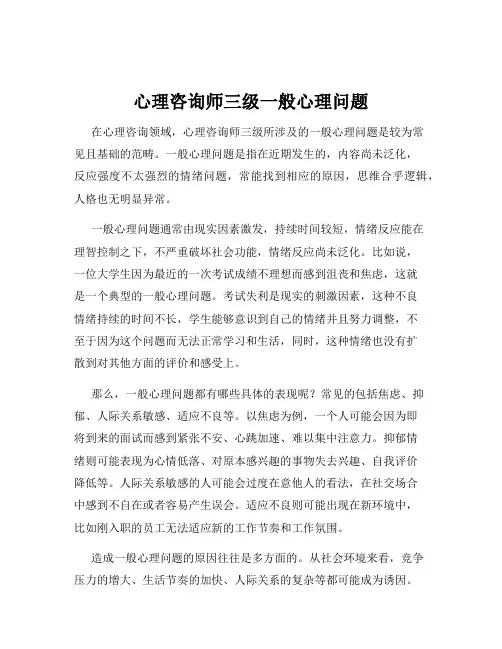 心理咨询师三级一般心理问题

在心理咨询领域，心理咨询师三级所涉及的一般心理问题是较为常见且基础的范畴。一般心理问题是指在近期发生的，内容尚未泛化，反应强度不太强烈的情绪问题，常能找到相应的原因，思维合乎逻辑，人格也无明显异常。

一般心理问题通常由现实因素激发，持续时间较短，情绪反应能在理智控制之下，不严重破坏社会功能，情绪反应尚未泛化。比如说，一位大学生因为最近的一次考试成绩不理想而感到沮丧和焦虑，这就是一个典型的一般心理问题。考试失利是现实的刺激因素，这种不良情绪持续的时间不长，学生能够意识到自己的情绪并且努力调整，不至于因为这个问题而无法正常学习和生活，同时，这种情绪也没有扩散到对其他方面的评价和感受上。

那么，一般心理问题都有哪些具体的表现呢？常见的包括焦虑、抑郁、人际关系敏感、适应不良等。以焦虑为例，一个人可能会因为即将到来的面试而感到紧张不安、心跳加速、难以集中注意力。抑郁情绪则可能表现为心情低落、对原本感兴趣的事物失去兴趣、自我评价降低等。人际关系敏感的人可能会过度在意他人的看法，在社交场合中感到不自在或者容易产生误会。适应不良则可能出现在新环境中，比如刚入职的员工无法适应新的工作节奏和工作氛围。

造成一般心理问题的原因往往是多方面的。从社会环境来看，竞争压力的增大、生活节奏的加快、人际关系的复杂等都可能成为诱因。